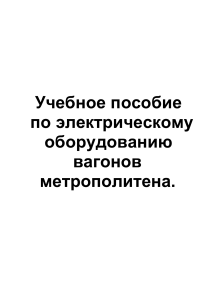 Учебное пособие по электрическому оборудованию вагонов метрополитена.